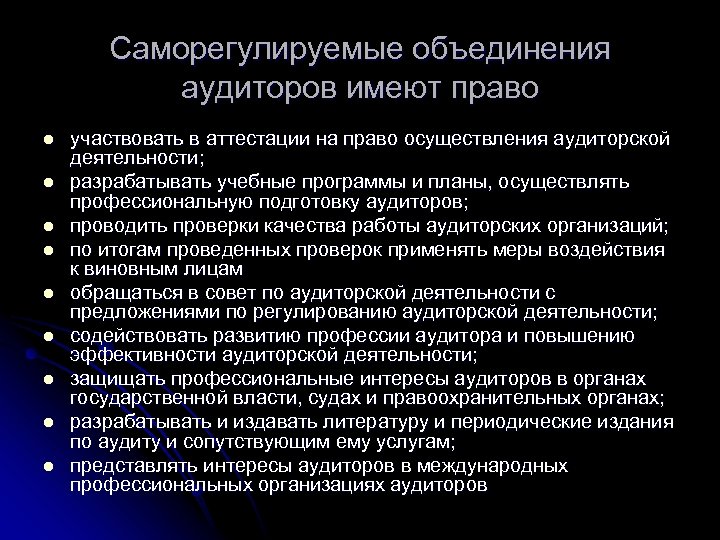 Саморегулируемые объединения аудиторов имеют право

- участвовать в аттестации на право осуществления аудиторской деятельности;
- разрабатывать учебные программы и планы, осуществлять профессиональную подготовку аудиторов;
- проводить проверки качества работы аудиторских организаций;
- по итогам проведенных проверок применять меры воздействия к виновным лицам
- обращаться в совет по аудиторской деятельности с предложениями по регулированию аудиторской деятельности;
- содействовать развитию профессии аудитора и повышению эффективности аудиторской деятельности;
- защищать профессиональные интересы аудиторов в органах государственной власти, судах и правоохранительных органах;
- разрабатывать и издавать литературу и периодические издания по аудиту и сопутствующим ему услугам;
- представлять интересы аудиторов в международных профессиональных организациях аудиторов